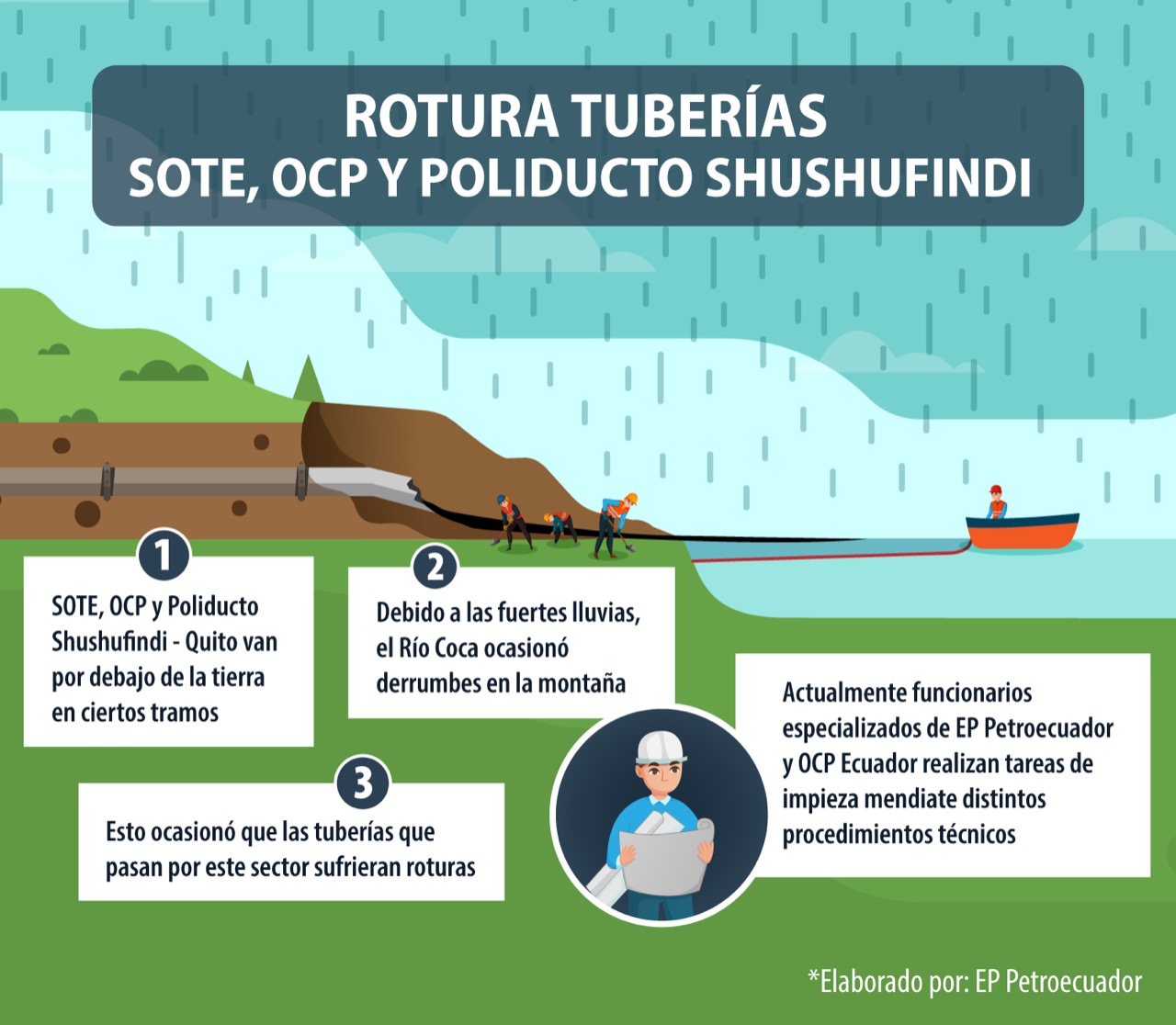 ROTURA TUBERÍAS
SOTE, OCP Y POLIDUCTO SHUSHUFINDI

1
SOTE, OCP y Poliducto Shushufindi - Quito van por debajo de la tierra en ciertos tramos

2
Debido a las fuertes lluvias, el Río Coca ocasionó derrumbes en la montaña

3
Esto ocasionó que las tuberías que pasan por este sector sufrieran roturas

Actualmente funcionarios especializados de EP Petroecuador y OCP Ecuador realizan tareas de impieza mendiate distintos procedimientos técnicos

*Elaborado por: EP Petroecuador